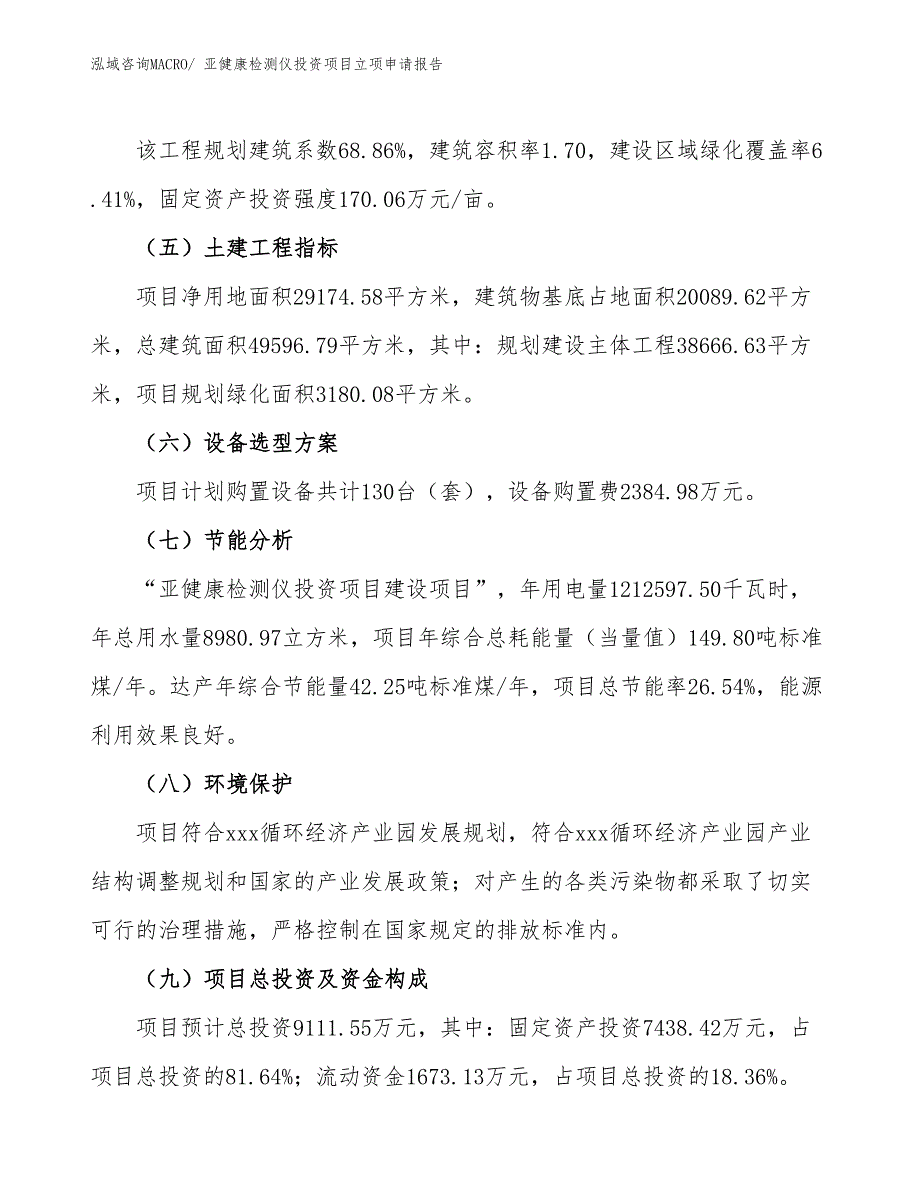 泓域咨询MACRO/ 亚健康检测仪投资项目立项申请报告

该工程规划建筑系数68.86%，建筑容积率1.70，建设区域绿化覆盖率6.41%，固定资产投资强度170.06万元/亩。

（五）土建工程指标

项目净用地面积29174.58平方米，建筑物基底占地面积20089.62平方米，总建筑面积49596.79平方米，其中：规划建设主体工程38666.63平方米，项目规划绿化面积3180.08平方米。

（六）设备选型方案

项目计划购置设备共计130台（套），设备购置费2384.98万元。

（七）节能分析

“亚健康检测仪投资项目建设项目”，年用电量1212597.50千瓦时，年总用水量8980.97立方米，项目年综合总耗能量（当量值）149.80吨标准煤/年。达产年综合节能量42.25吨标准煤/年，项目总节能率26.54%，能源利用效果良好。

（八）环境保护

项目符合xxx循环经济产业园发展规划，符合xxx循环经济产业园产业结构调整规划和国家的产业发展政策；对产生的各类污染物都采取了切实可行的治理措施，严格控制在国家规定的排放标准内。

（九）项目总投资及资金构成

项目预计总投资9111.55万元，其中：固定资产投资7438.42万元，占项目总投资的81.64%；流动资金1673.13万元，占项目总投资的18.36%。